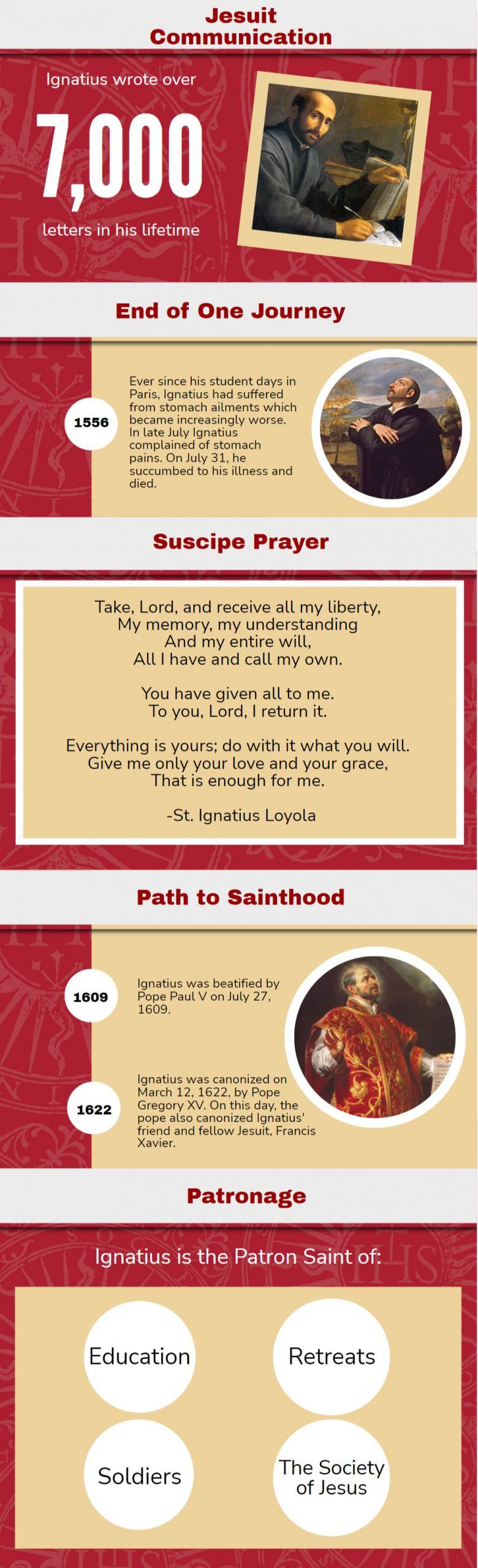 Jesuit Communication

Ignatius wrote over

7,000

letters in his lifetime

End of One Journey

1556

Ever since his student days in Paris, Ignatius had suffered from stomach ailments which became increasingly worse. In late July Ignatius complained of stomach pains. On July 31, he succumbed to his illness and died.

Suscipe Prayer

Take, Lord, and receive all my liberty,
My memory, my understanding
And my entire will,
All I have and call my own.

You have given all to me.
To you, Lord, I return it.

Everything is yours; do with it what you will.
Give me only your love and your grace,
That is enough for me.

-St. Ignatius Loyola

Path to Sainthood

1609

Ignatius was beatified by Pope Paul V on July 27, 1609.

1622

Ignatius was canonized on March 12, 1622, by Pope Gregory XV. On this day, the pope also canonized Ignatius' friend and fellow Jesuit, Francis Xavier.

Patronage

Ignatius is the Patron Saint of:

Education

Retreats

Soldiers

The Society of Jesus